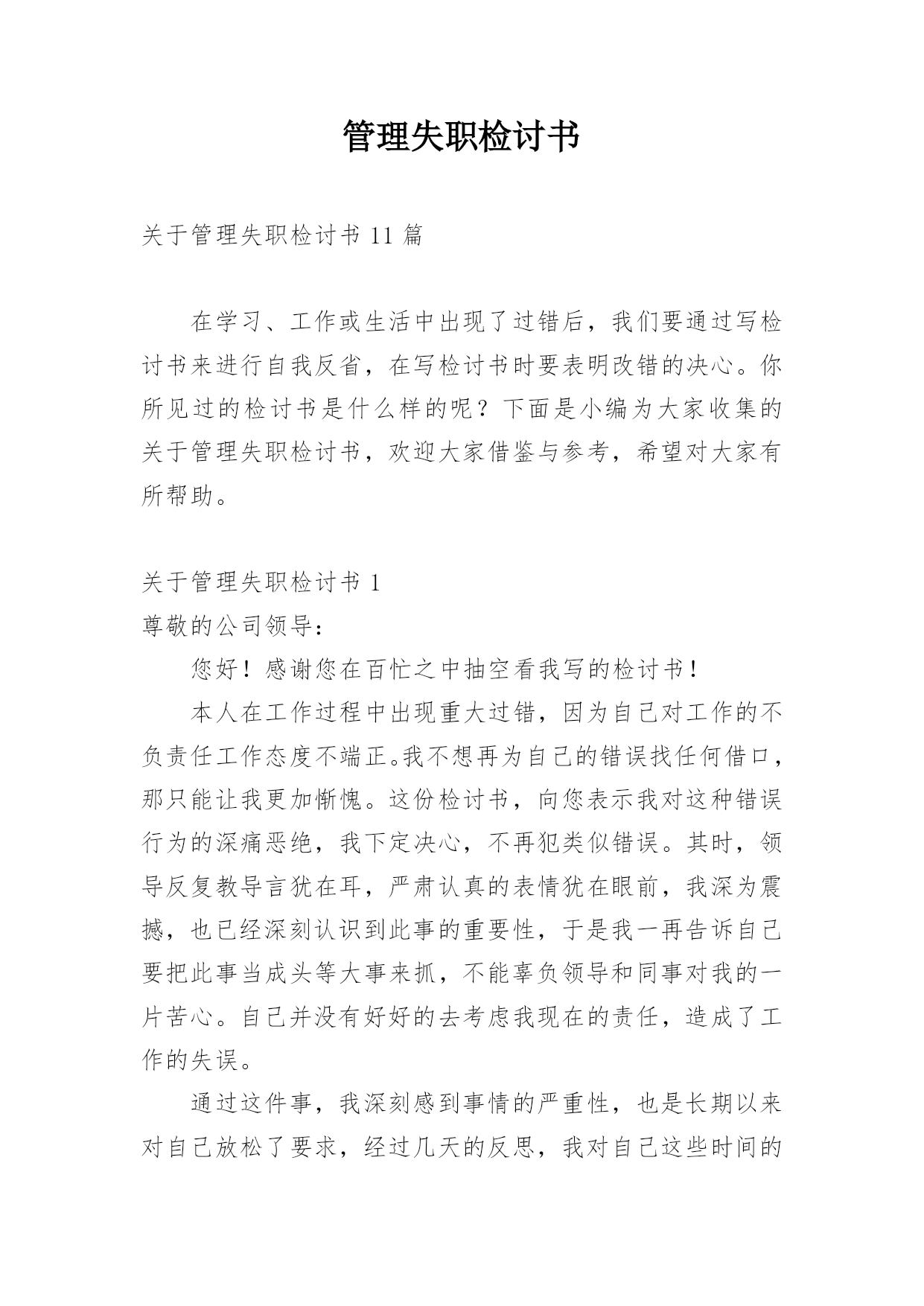 管理失职检讨书

关于管理失职检讨书 11 篇

在学习、工作或生活中出现了过错后，我们要通过写检讨书来进行自我反省，在写检讨书时要表明改错的决心。你所见过的检讨书是什么样的呢？下面是小编为大家收集的关于管理失职检讨书，欢迎大家借鉴与参考，希望对大家有所帮助。

关于管理失职检讨书 1

尊敬的公司领导：

您好！感谢您在百忙之中抽空看我写的检讨书！

本人在工作过程中出现重大过错，因为自己对工作的不负责任工作态度不端正。我不想再为自己的错误找任何借口，那只能让我更加惭愧。这份检讨书，向您表示我对这种错误行为的深痛恶绝，我下定决心，不再犯类似错误。其时，领导反复教导言犹在耳，严肃认真的表情犹在眼前，我深为震撼，也已经深刻认识到此事的重要性，于是我一再告诉自己要把此事当成头等大事来抓，不能辜负领导和同事对我的一片苦心。自己并没有好好的去考虑我现在的责任，造成了工作的失误。

通过这件事，我深刻感到事情的严重性，也是长期以来对自己放松了要求，经过几天的反思，我对自己这些时间的